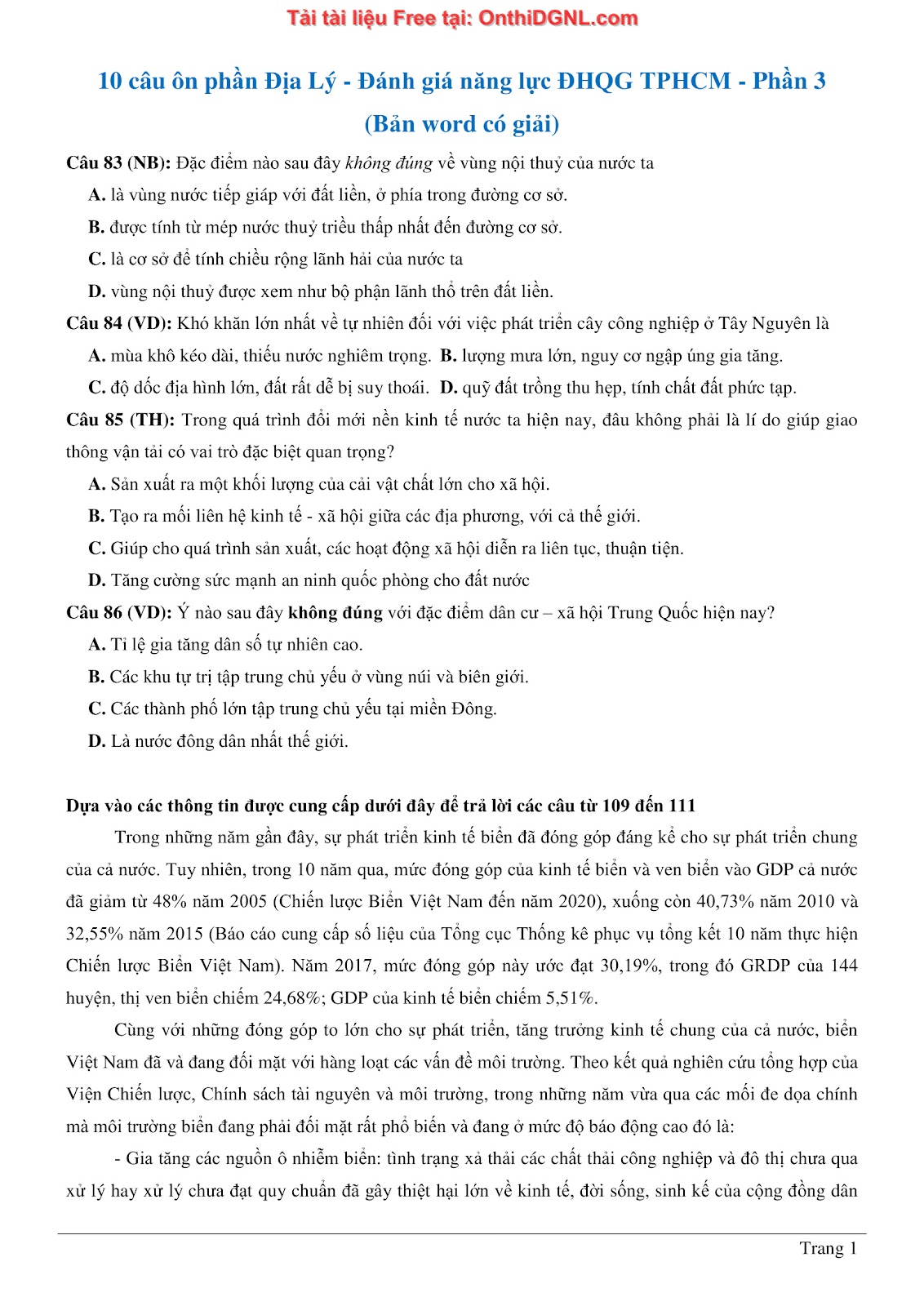 Tải tài liệu Free tại: OnthiDGNL.com

10 câu ôn phần Địa Lý - Đánh giá năng lực ĐHQG TPHCM - Phần 3
(Bản word có giải)

Câu 83 (NB): Đặc điểm nào sau đây không đúng về vùng nội thuỷ của nước ta

A. là vùng nước tiếp giáp với đất liền, ở phía trong đường cơ sở.

B. được tính từ mép nước thuỷ triều thấp nhất đến đường cơ sở.

C. là cơ sở để tính chiều rộng lãnh hải của nước ta

D. vùng nội thuỷ được xem như bộ phận lãnh thổ trên đất liền.

Câu 84 (VD): Khó khăn lớn nhất về tự nhiên đối với việc phát triển cây công nghiệp ở Tây Nguyên là

A. mùa khô kéo dài, thiếu nước nghiêm trọng. B. lượng mưa lớn, nguy cơ ngập úng gia tăng.

C. độ dốc địa hình lớn, đất rất dễ bị suy thoái. D. quỹ đất trồng thu hẹp, tính chất đất phức tạp.

Câu 85 (TH): Trong quá trình đổi mới nền kinh tế nước ta hiện nay, đâu không phải là lí do giúp giao thông vận tải có vai trò đặc biệt quan trọng?

A. Sản xuất ra một khối lượng của cải vật chất lớn cho xã hội.

B. Tạo ra mối liên hệ kinh tế - xã hội giữa các địa phương, với cả thế giới.

C. Giúp cho quá trình sản xuất, các hoạt động xã hội diễn ra liên tục, thuận tiện.

D. Tăng cường sức mạnh an ninh quốc phòng cho đất nước

Câu 86 (VD): Ý nào sau đây không đúng với đặc điểm dân cư – xã hội Trung Quốc hiện nay?

A. Tỉ lệ gia tăng dân số tự nhiên cao.

B. Các khu tự trị tập trung chủ yếu ở vùng núi và biên giới.

C. Các thành phố lớn tập trung chủ yếu tại miền Đông.

D. Là nước đông dân nhất thế giới.

Dựa vào các thông tin được cung cấp dưới đây để trả lời các câu từ 109 đến 111

Trong những năm gần đây, sự phát triển kinh tế biển đã đóng góp đáng kể cho sự phát triển chung của cả nước. Tuy nhiên, trong 10 năm qua, mức đóng góp của kinh tế biển và ven biển vào GDP cả nước đã giảm từ 48% năm 2005 (Chiến lược Biển Việt Nam đến năm 2020), xuống còn 40,73% năm 2010 và 32,55% năm 2015 (Báo cáo cung cấp số liệu của Tổng cục Thống kê phục vụ tổng kết 10 năm thực hiện Chiến lược Biển Việt Nam). Năm 2017, mức đóng góp này ước đạt 30,19%, trong đó GRDP của 144 huyện, thị ven biển chiếm 24,68%; GDP của kinh tế biển chiếm 5,51%.

Cùng với những đóng góp to lớn cho sự phát triển, tăng trưởng kinh tế chung của cả nước, biển Việt Nam đã và đang đối mặt với hàng loạt các vấn đề môi trường. Theo kết quả nghiên cứu tổng hợp của Viện Chiến lược, Chính sách tài nguyên và môi trường, trong những năm vừa qua các mối đe dọa chính mà môi trường biển đang phải đối mặt rất phổ biến và đang ở mức độ báo động cao đó là:

- Gia tăng các nguồn ô nhiễm biển: tình trạng xả thải các chất thải công nghiệp và đô thị chưa qua xử lý hay xử lý chưa đạt quy chuẩn đã gây thiệt hại lớn về kinh tế, đời sống, sinh kế của cộng đồng dân

Trang 1